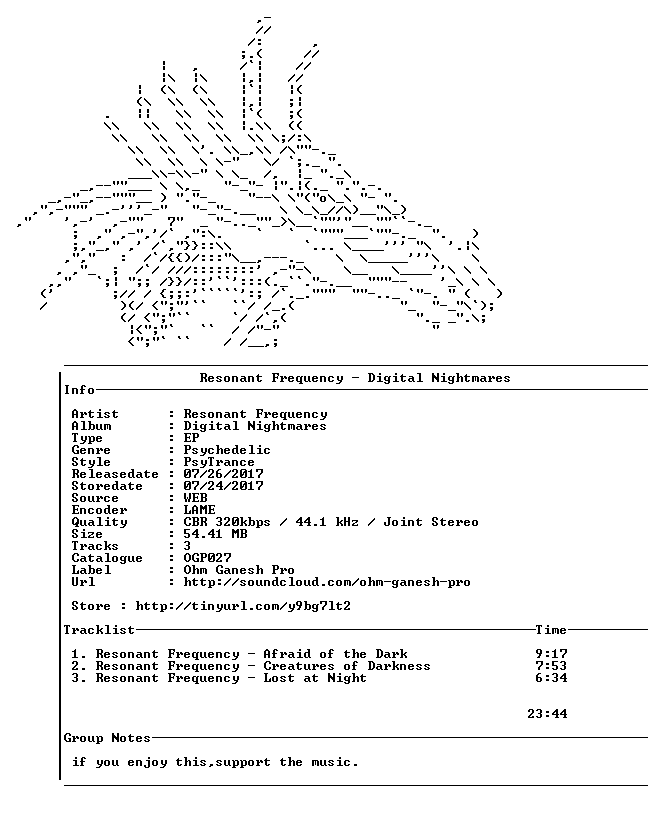 Resonant Frequency - Digital Nightmares

Info

Artist : Resonant Frequency
Album : Digital Nightmares
Type : EP
Genre : Psychedelic
Style : PsyTrance
Releasedate : 07/26/2017
Storedate : 07/24/2017
Source : WEB
Encoder : LAME
Quality : CBR 320kbps / 44.1 kHz / Joint Stereo
Size : 54.41 MB
Tracks : 3
Catalogue : OGP027
Label : Ohm Ganesh Pro
Url : http://soundcloud.com/ohm-ganesh-pro

Store : http://tinyurl.com/y9bg7lt2

Tracklist Time

1. Resonant Frequency - Afraid of the Dark 9:17
2. Resonant Frequency - Creatures of Darkness 7:53
3. Resonant Frequency - Lost at Night 6:34

23:44

Group Notes

if you enjoy this,support the music.